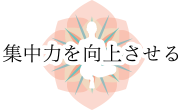 集中力を向上させる